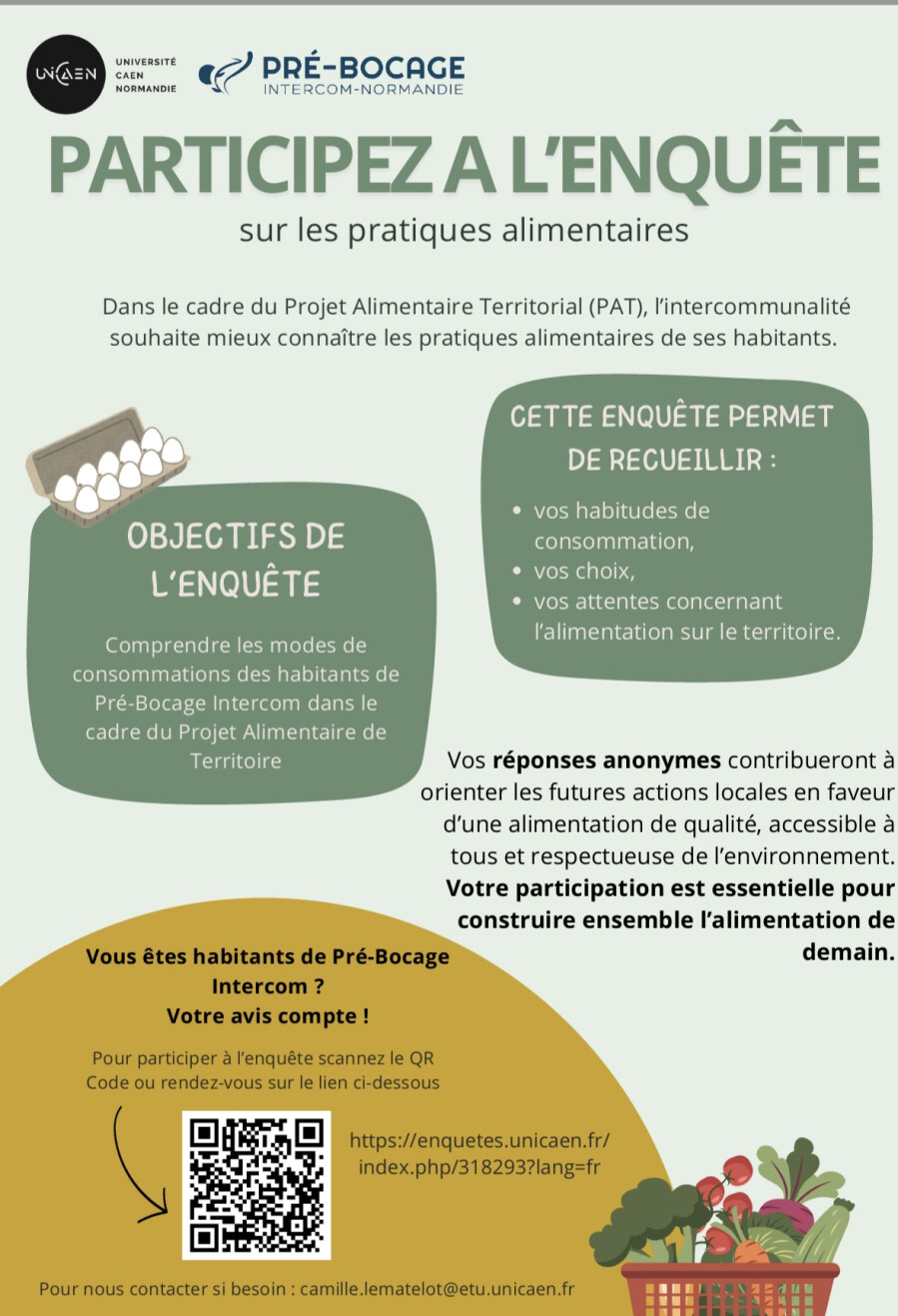 UNICAEN UNIVERSITÉ CAEN NORMANDIE

PRÉ-BOCAGE
INTERCOM-NORMANDIE

PARTICIPEZ A L'ENQUÊTE

sur les pratiques alimentaires

Dans le cadre du Projet Alimentaire Territorial (PAT), l'intercommunalité souhaite mieux connaître les pratiques alimentaires de ses habitants.

OBJECTIFS DE L'ENQUÊTE

Comprendre les modes de consommations des habitants de Pré-Bocage Intercom dans le cadre du Projet Alimentaire de Territoire

CETTE ENQUÊTE PERMET DE RECUEILLIR :

• vos habitudes de consommation,
• vos choix,
• vos attentes concernant l'alimentation sur le territoire.

Vos réponses anonymes contribueront à orienter les futures actions locales en faveur d'une alimentation de qualité, accessible à tous et respectueuse de l'environnement. Votre participation est essentielle pour construire ensemble l'alimentation de demain.

Vous êtes habitants de Pré-Bocage Intercom ?
Votre avis compte !

Pour participer à l'enquête scannez le QR Code ou rendez-vous sur le lien ci-dessous

https://enquetes.unicaen.fr/index.php/318293?lang=fr

Pour nous contacter si besoin : camille.lematelot@etu.unicaen.fr